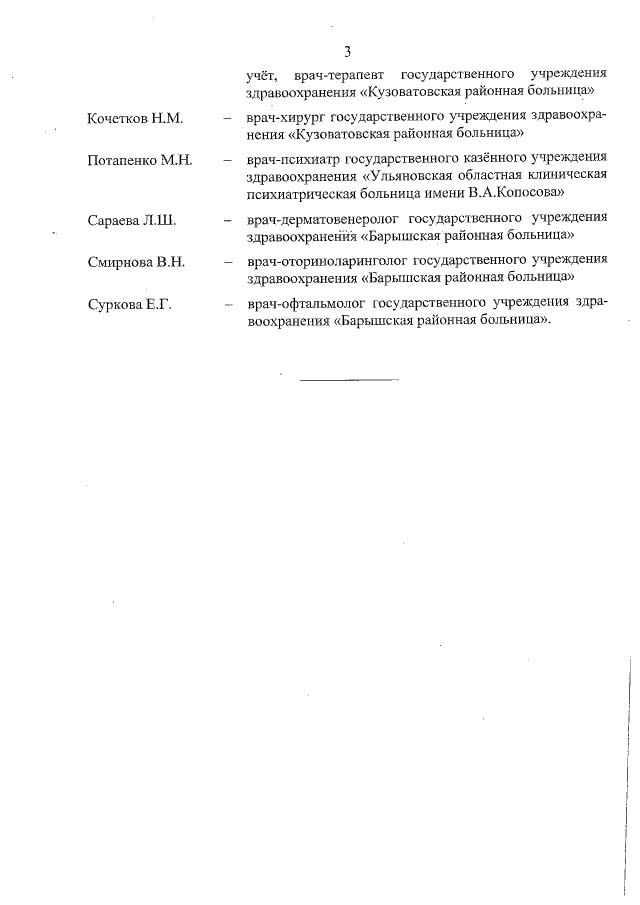 3

учёт, врач-терапевт государственного учреждения здравоохранения «Кузоватовская районная больница»

Кочетков Н.М. – врач-хирург государственного учреждения здравоохранения «Кузоватовская районная больница»

Потапенко М.Н. – врач-психиатр государственного казённого учреждения здравоохранения «Ульяновская областная клиническая психиатрическая больница имени В.А.Копосова»

Сараева Л.Ш. – врач-дерматовенеролог государственного учреждения здравоохранения «Барышская районная больница»

Смирнова В.Н. – врач-оториноларинголог государственного учреждения здравоохранения «Барышская районная больница»

Суркова Е.Г. – врач-офтальмолог государственного учреждения здравоохранения «Барышская районная больница».